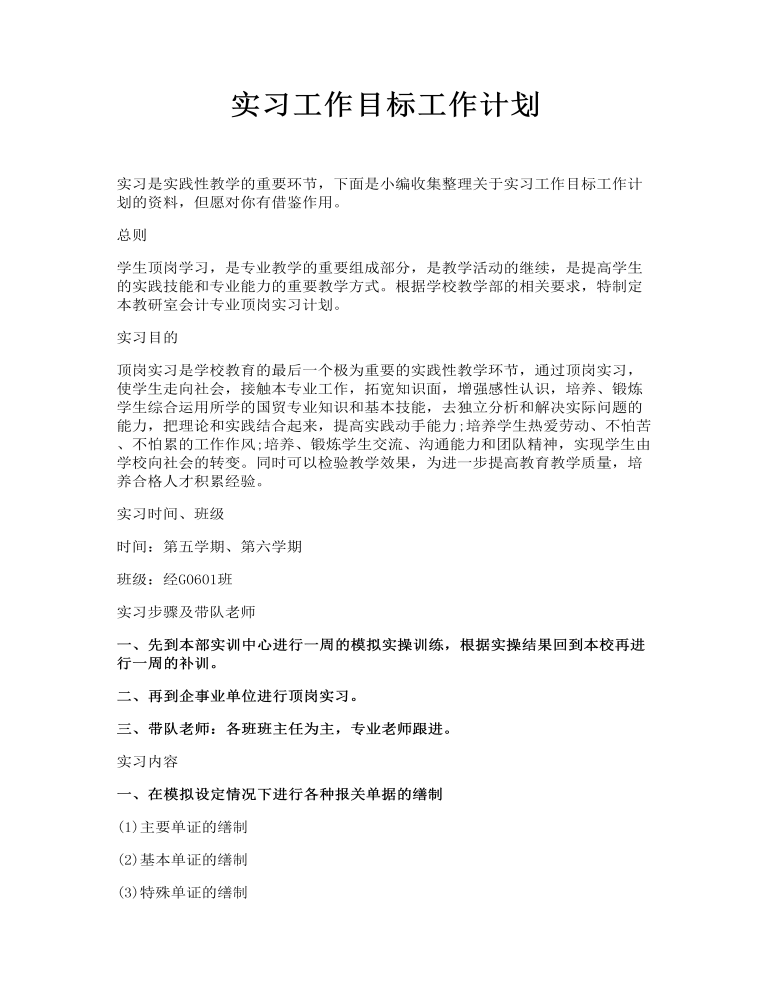 实习工作目标工作计划

实习是实践性教学的重要环节，下面是小编收集整理关于实习工作目标工作计划的资料，但愿对你有借鉴作用。

总则

学生顶岗学习，是专业教学的重要组成部分，是教学活动的继续，是提高学生的实践技能和专业能力的重要教学方式。根据学校教学部的相关要求，特制定本教研室会计专业顶岗实习计划。

实习目的

顶岗实习是学校教育的最后一个极为重要的实践性教学环节，通过顶岗实习，使学生走向社会，接触本专业工作，拓宽知识面，增强感性认识，培养、锻炼学生综合运用所学的国贸专业知识和基本技能，去独立分析和解决实际问题的能力，把理论和实践结合起来，提高实践动手能力;培养学生热爱劳动、不怕苦、不怕累的工作作风;培养、锻炼学生交流、沟通能力和团队精神，实现学生由学校向社会的转变。同时可以检验教学效果，为进一步提高教育教学质量，培养合格人才积累经验。

实习时间、班级

时间：第五学期、第六学期

班级：经G0601班

实习步骤及带队老师

一、先到本部实训中心进行一周的模拟实操训练，根据实操结果回到本校再进行一周的补训。

二、再到企事业单位进行顶岗实习。

三、带队老师：各班班主任为主，专业老师跟进。

实习内容

一、在模拟设定情况下进行各种报关单据的缮制

(1)主要单证的缮制

(2)基本单证的缮制

(3)特殊单证的缮制